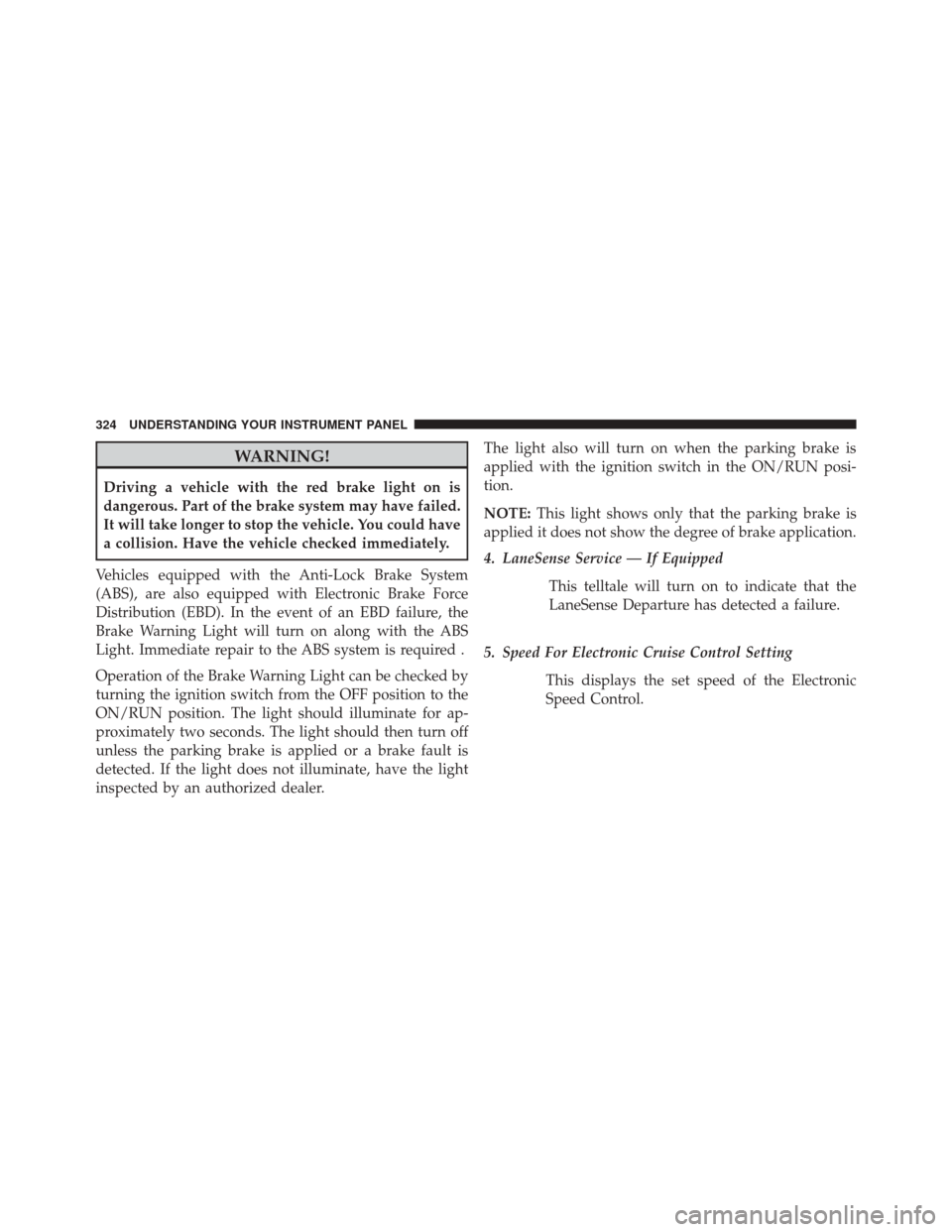 324 UNDERSTANDING YOUR INSTRUMENT PANEL

WARNING!

Driving a vehicle with the red brake light on is dangerous. Part of the brake system may have failed. It will take longer to stop the vehicle. You could have a collision. Have the vehicle checked immediately.

Vehicles equipped with the Anti-Lock Brake System (ABS), are also equipped with Electronic Brake Force Distribution (EBD). In the event of an EBD failure, the Brake Warning Light will turn on along with the ABS Light. Immediate repair to the ABS system is required .

Operation of the Brake Warning Light can be checked by turning the ignition switch from the OFF position to the ON/RUN position. The light should illuminate for approximately two seconds. The light should then turn off unless the parking brake is applied or a brake fault is detected. If the light does not illuminate, have the light inspected by an authorized dealer.

The light also will turn on when the parking brake is applied with the ignition switch in the ON/RUN position.

NOTE: This light shows only that the parking brake is applied it does not show the degree of brake application.

4. LaneSense Service — If Equipped

This telltale will turn on to indicate that the LaneSense Departure has detected a failure.

5. Speed For Electronic Cruise Control Setting

This displays the set speed of the Electronic Speed Control.

carmanualsonline.info